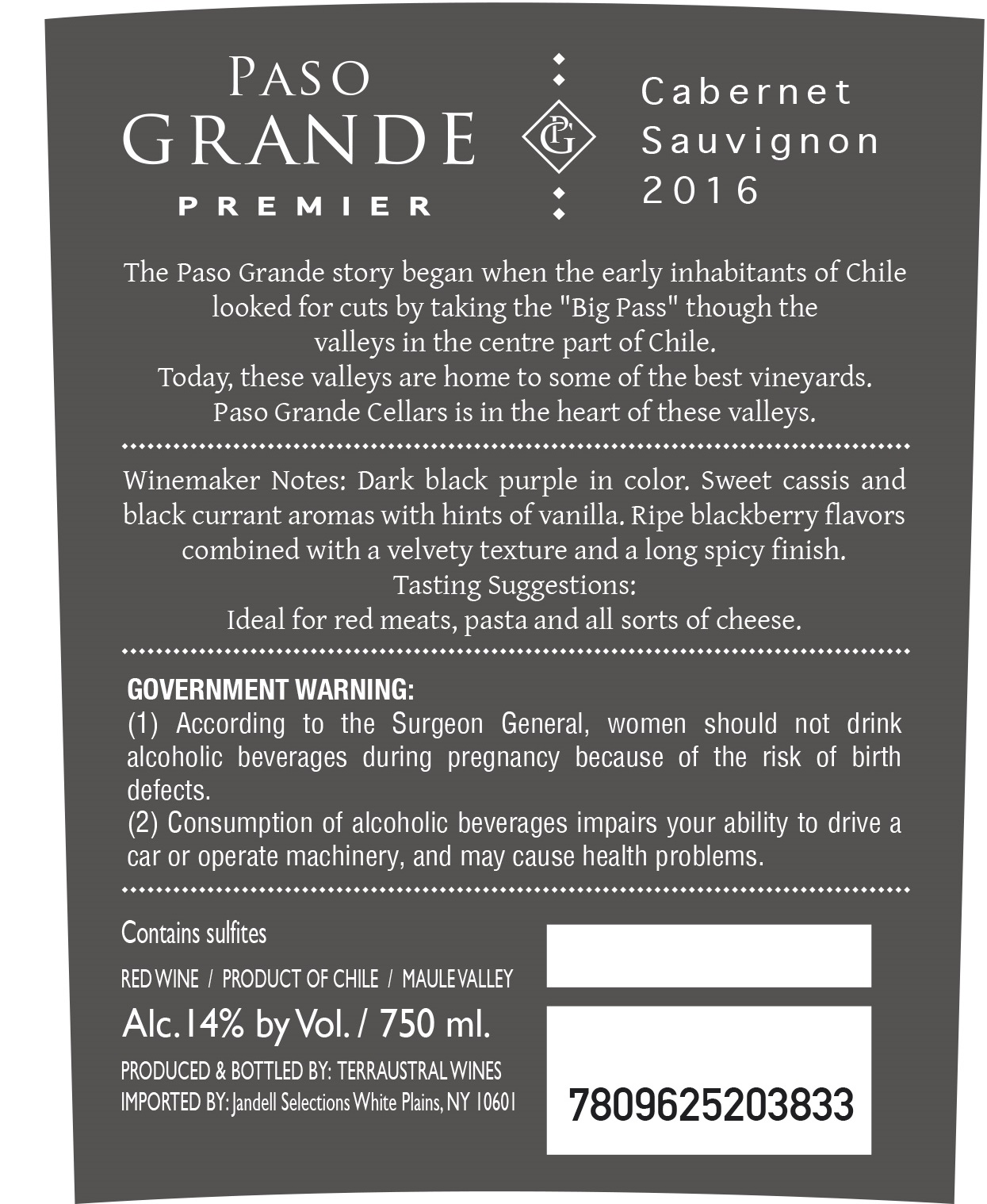 PASO
GRANDE
PREMIER

PG

Cabernet
Sauvignon
2016

The Paso Grande story began when the early inhabitants of Chile looked for cuts by taking the "Big Pass" though the valleys in the centre part of Chile.
Today, these valleys are home to some of the best vineyards.
Paso Grande Cellars is in the heart of these valleys.

Winemaker Notes: Dark black purple in color. Sweet cassis and black currant aromas with hints of vanilla. Ripe blackberry flavors combined with a velvety texture and a long spicy finish.
Tasting Suggestions:
Ideal for red meats, pasta and all sorts of cheese.

GOVERNMENT WARNING:
(1) According to the Surgeon General, women should not drink alcoholic beverages during pregnancy because of the risk of birth defects.
(2) Consumption of alcoholic beverages impairs your ability to drive a car or operate machinery, and may cause health problems.

Contains sulfites
RED WINE / PRODUCT OF CHILE / MAULE VALLEY
Alc. 14% by Vol. / 750 ml.
PRODUCED & BOTTLED BY: TERRAUSTRAL WINES
IMPORTED BY: Jandell Selections White Plains, NY 10601

7809625203833